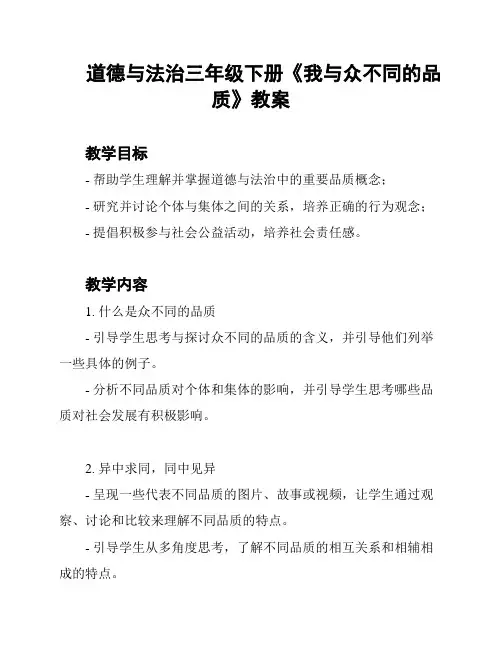 道德与法治三年级下册《我与众不同的品质》教案

教学目标

- 帮助学生理解并掌握道德与法治中的重要品质概念；

- 研究并讨论个体与集体之间的关系，培养正确的行为观念；

- 提倡积极参与社会公益活动，培养社会责任感。

教学内容

1. 什么是众不同的品质

- 引导学生思考与探讨众不同的品质的含义，并引导他们列举一些具体的例子。

- 分析不同品质对个体和集体的影响，并引导学生思考哪些品质对社会发展有积极影响。

2. 异中求同，同中见异

- 呈现一些代表不同品质的图片、故事或视频，让学生通过观察、讨论和比较来理解不同品质的特点。

- 引导学生从多角度思考，了解不同品质的相互关系和相辅相成的特点。